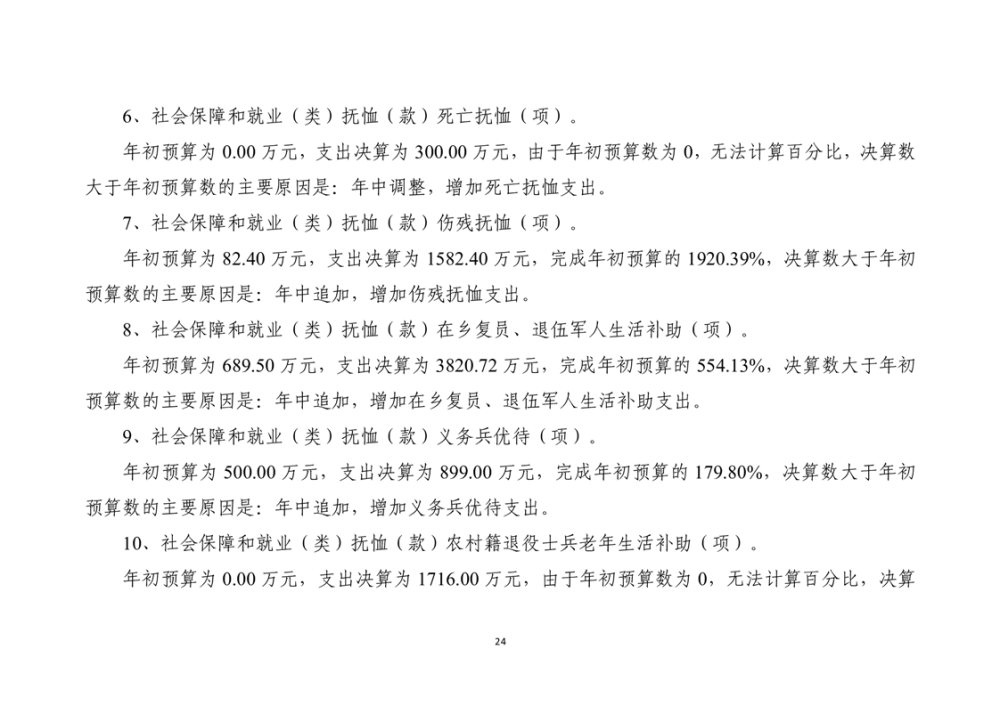 6、社会保障和就业（类）抚恤（款）死亡抚恤（项）。

年初预算为 0.00 万元，支出决算为 300.00 万元，由于年初预算数为 0，无法计算百分比，决算数大于年初预算数的主要原因是：年中调整，增加死亡抚恤支出。

7、社会保障和就业（类）抚恤（款）伤残抚恤（项）。

年初预算为 82.40 万元，支出决算为 1582.40 万元，完成年初预算的 1920.39%，决算数大于年初预算数的主要原因是：年中追加，增加伤残抚恤支出。

8、社会保障和就业（类）抚恤（款）在乡复员、退伍军人生活补助（项）。

年初预算为 689.50 万元，支出决算为 3820.72 万元，完成年初预算的 554.13%，决算数大于年初预算数的主要原因是：年中追加，增加在乡复员、退伍军人生活补助支出。

9、社会保障和就业（类）抚恤（款）义务兵优待（项）。

年初预算为 500.00 万元，支出决算为 899.00 万元，完成年初预算的 179.80%，决算数大于年初预算数的主要原因是：年中追加，增加义务兵优待支出。

10、社会保障和就业（类）抚恤（款）农村籍退役士兵老年生活补助（项）。

年初预算为 0.00 万元，支出决算为 1716.00 万元，由于年初预算数为 0，无法计算百分比，决算

24